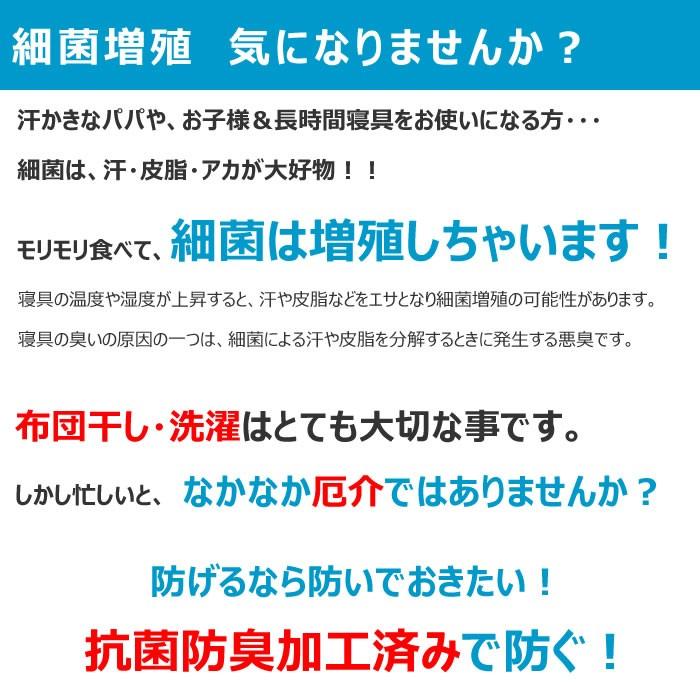 細菌増殖　気になりませんか？

汗かきなパパや、お子様＆長時間寝具をお使いになる方・・・

細菌は、汗・皮脂・アカが大好物！！

モリモリ食べて、細菌は増殖しちゃいます！

寝具の温度や湿度が上昇すると、汗や皮脂などをエサとなり細菌増殖の可能性があります。

寝具の臭いの原因の一つは、細菌による汗や皮脂を分解するときに発生する悪臭です。

布団干し・洗濯はとても大切な事です。

しかし忙しいと、なかなか厄介ではありませんか？

防げるなら防いでおきたい！

抗菌防臭加工済みで防ぐ！